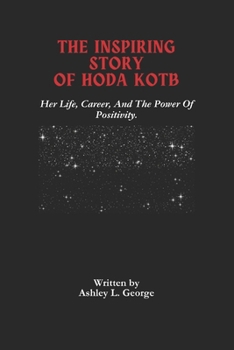 THE INSPIRING STORY OF HODA KOTB

Her Life, Career, And The Power Of Positivity.

Written by
Ashley L. George